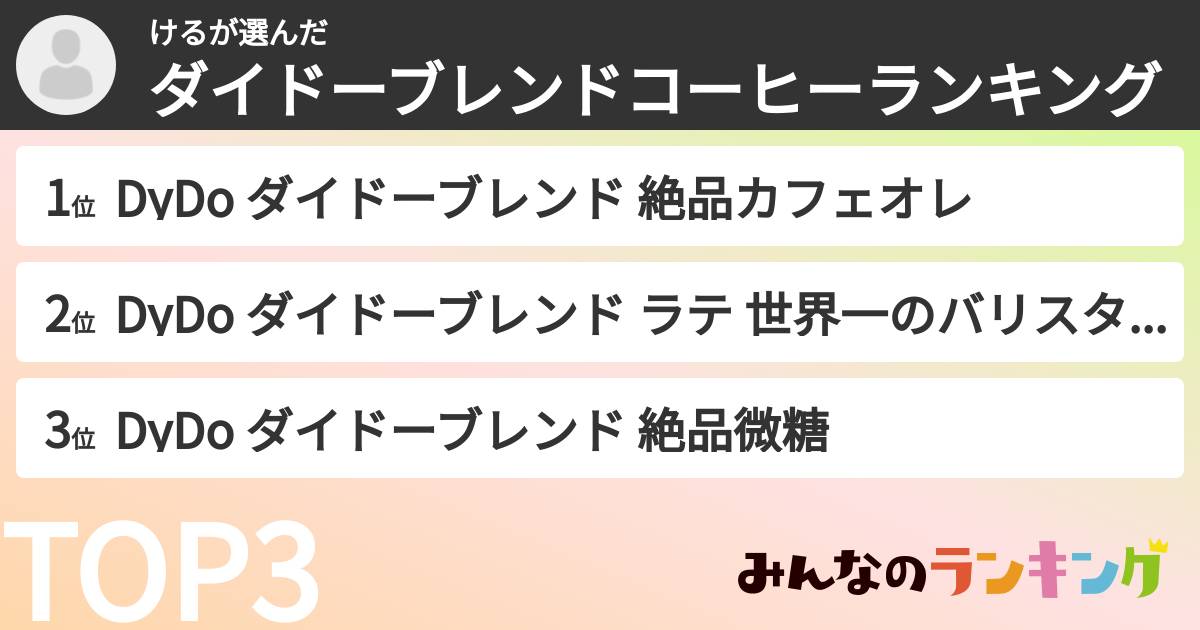 けるが選んだ
ダイドーブレンドコーヒーランキング

1位 DyDo ダイドーブレンド 絶品カフェオレ

2位 DyDo ダイドーブレンド ラテ 世界一のバリスタ…

3位 DyDo ダイドーブレンド 絶品微糖

TOP3

みんなのランキング